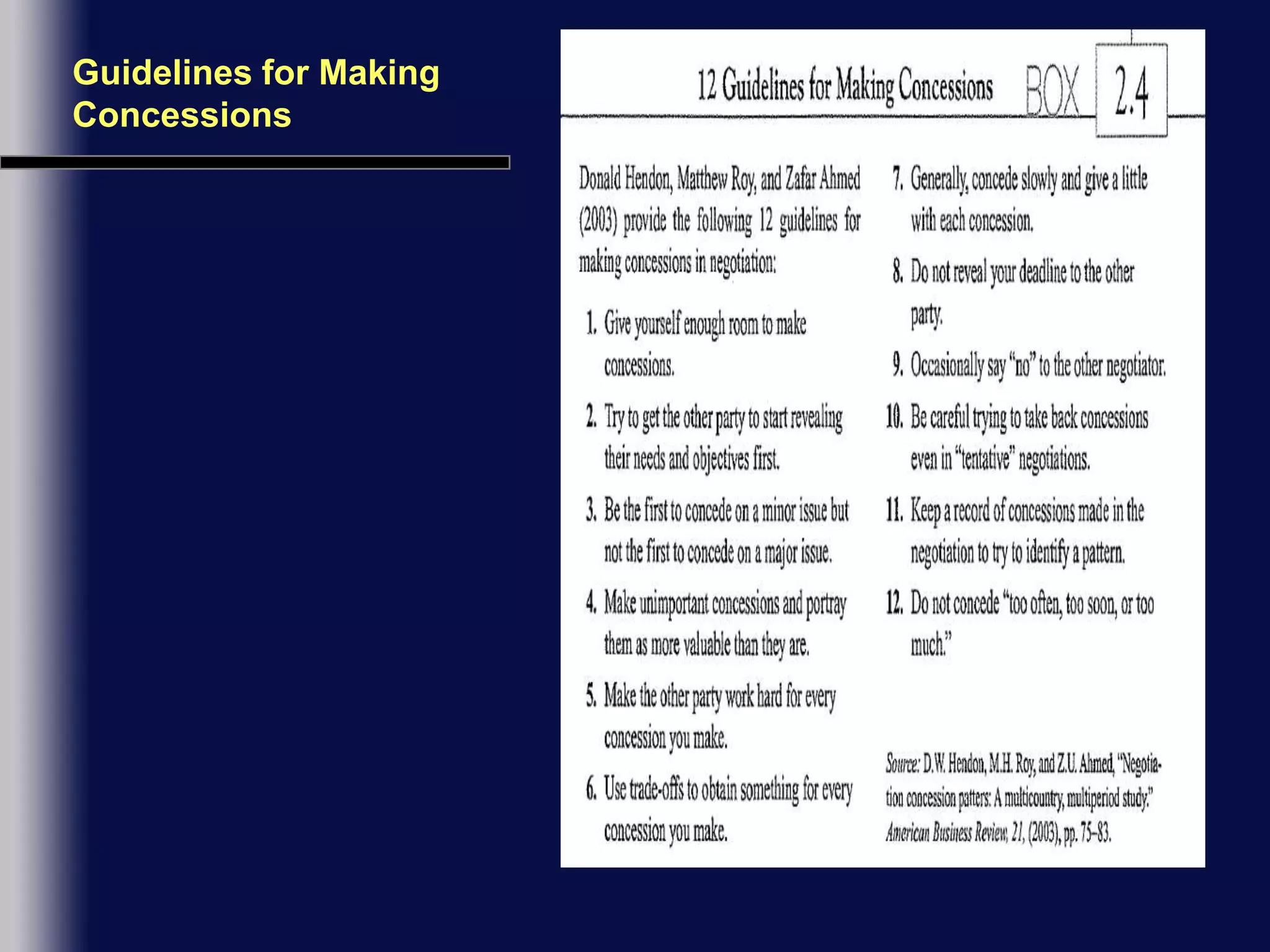 Guidelines for Making Concessions

12 Guidelines for Making Concessions BOX 2.4

Donald Hendon, Matthew Roy, and Zafar Ahmed (2003) provide the following 12 guidelines for making concessions in negotiation:

1. Give yourself enough room to make concessions.

2. Try to get the other party to start revealing their needs and objectives first.

3. Be the first to concede on a minor issue but not the first to concede on a major issue.

4. Make unimportant concessions and portray them as more valuable than they are.

5. Make the other party work hard for every concession you make.

6. Use trade-offs to obtain something for every concession you make.

7. Generally, concede slowly and give a little with each concession.

8. Do not reveal your deadline to the other party.

9. Occasionally say "no" to the other negotiator.

10. Be careful trying to take back concessions even in "tentative" negotiations.

11. Keep a record of concessions made in the negotiation to try to identify a pattern.

12. Do not concede "too often, too soon, or too much."

Source: D.W. Hendon, M.H. Roy, and Z.U. Ahmed, "Negotiation concession patters: A multicountry, multiperiod study." American Business Review, 21, (2003), pp. 75–83.